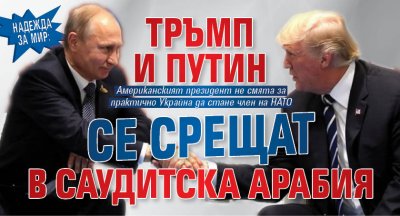 НАДЕЖДА ЗА МИР:

ТРЪМП И ПУТИН

Американският президент не смята за практично Украйна да стане член на НАТО

СЕ СРЕЩАТ В САУДИТСКА АРАБИЯ